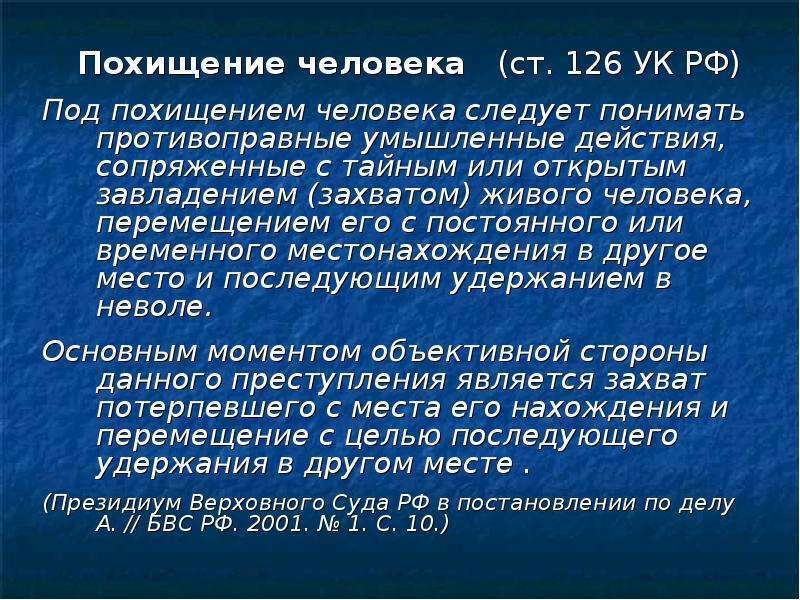 Похищение человека (ст. 126 УК РФ)

Под похищением человека следует понимать противоправные умышленные действия, сопряженные с тайным или открытым завладением (захватом) живого человека, перемещением его с постоянного или временного местонахождения в другое место и последующим удержанием в неволе.

Основным моментом объективной стороны данного преступления является захват потерпевшего с места его нахождения и перемещение с целью последующего удержания в другом месте .

(Президиум Верховного Суда РФ в постановлении по делу А. // БВС РФ. 2001. № 1. С. 10.)